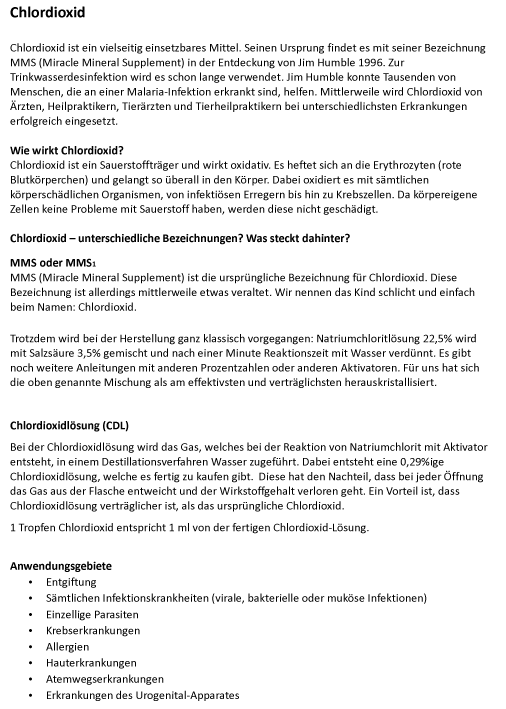 Chlordioxid

Chlordioxid ist ein vielseitig einsetzbares Mittel. Seinen Ursprung findet es mit seiner Bezeichnung MMS (Miracle Mineral Supplement) in der Entdeckung von Jim Humble 1996. Zur Trinkwasserdesinfektion wird es schon lange verwendet. Jim Humble konnte Tausenden von Menschen, die an einer Malaria-Infektion erkrankt sind, helfen. Mittlerweile wird Chlordioxid von Ärzten, Heilpraktikern, Tierärzten und Tierheilpraktikern bei unterschiedlichsten Erkrankungen erfolgreich eingesetzt.

Wie wirkt Chlordioxid?
Chlordioxid ist ein Sauerstoffträger und wirkt oxidativ. Es heftet sich an die Erythrozyten (rote Blutkörperchen) und gelangt so überall in den Körper. Dabei oxidiert es mit sämtlichen körperschädlichen Organismen, von infektiösen Erregern bis hin zu Krebszellen. Da körpereigene Zellen keine Probleme mit Sauerstoff haben, werden diese nicht geschädigt.

Chlordioxid – unterschiedliche Bezeichnungen? Was steckt dahinter?

MMS oder MMS$_1$
MMS (Miracle Mineral Supplement) ist die ursprüngliche Bezeichnung für Chlordioxid. Diese Bezeichnung ist allerdings mittlerweile etwas veraltet. Wir nennen das Kind schlicht und einfach beim Namen: Chlordioxid.

Trotzdem wird bei der Herstellung ganz klassisch vorgegangen: Natriumchloritlösung 22,5% wird mit Salzsäure 3,5% gemischt und nach einer Minute Reaktionszeit mit Wasser verdünnt. Es gibt noch weitere Anleitungen mit anderen Prozentzahlen oder anderen Aktivatoren. Für uns hat sich die oben genannte Mischung als am effektivsten und verträglichsten herauskristallisiert.

Chlordioxidlösung (CDL)
Bei der Chlordioxidlösung wird das Gas, welches bei der Reaktion von Natriumchlorit mit Aktivator entsteht, in einem Destillationsverfahren Wasser zugeführt. Dabei entsteht eine 0,29%ige Chlordioxidlösung, welche es fertig zu kaufen gibt. Diese hat den Nachteil, dass bei jeder Öffnung das Gas aus der Flasche entweicht und der Wirkstoffgehalt verloren geht. Ein Vorteil ist, dass Chlordioxidlösung verträglicher ist, als das ursprüngliche Chlordioxid.

1 Tropfen Chlordioxid entspricht 1 ml von der fertigen Chlordioxid-Lösung.

Anwendungsgebiete
• Entgiftung
• Sämtlichen Infektionskrankheiten (virale, bakterielle oder muköse Infektionen)
• Einzellige Parasiten
• Krebserkrankungen
• Allergien
• Hauterkrankungen
• Atemwegserkrankungen
• Erkrankungen des Urogenital-Apparates